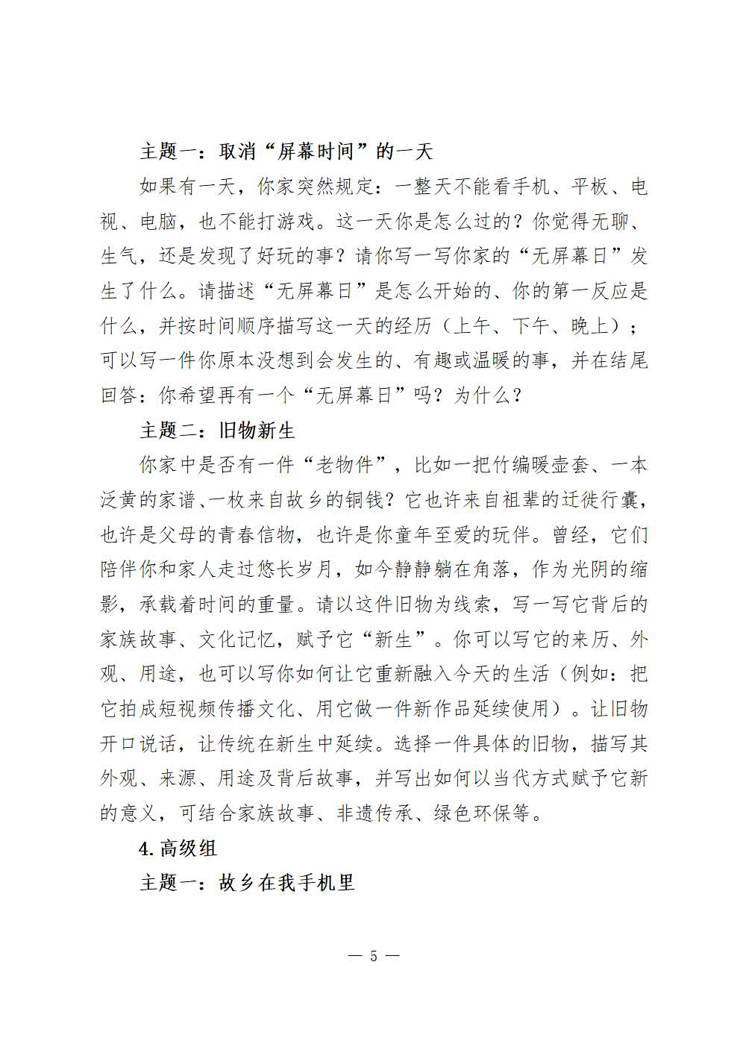 主题一：取消“屏幕时间”的一天

如果有一天，你家突然规定：一整天不能看手机、平板、电视、电脑，也不能打游戏。这一天你是怎么过的？你觉得无聊、生气，还是发现了好玩的事？请你写一写你家的“无屏幕日”发生了什么。请描述“无屏幕日”是怎么开始的、你的第一反应是什么，并按时间顺序描写这一天的经历（上午、下午、晚上）；可以写一件你原本没想到会发生的、有趣或温暖的事，并在结尾回答：你希望再有一个“无屏幕日”吗？为什么？

主题二：旧物新生

你家中是否有一件“老物件”，比如一把竹编暖壶套、一本泛黄的家谱、一枚来自故乡的铜钱？它也许来自祖辈的迁徙行囊，也许是父母的青春信物，也许是你童年至爱的玩伴。曾经，它们陪伴你和家人走过悠长岁月，如今静静躺在角落，作为光阴的缩影，承载着时间的重量。请以这件旧物为线索，写一写它背后的家族故事、文化记忆，赋予它“新生”。你可以写它的来历、外观、用途，也可以写你如何让它重新融入今天的生活（例如：把它拍成短视频传播文化、用它做一件新作品延续使用）。让旧物开口说话，让传统在新生中延续。选择一件具体的旧物，描写其外观、来源、用途及背后故事，并写出如何以当代方式赋予它新的意义，可结合家族故事、非遗传承、绿色环保等。

4.高级组

主题一：故乡在我手机里

— 5 —